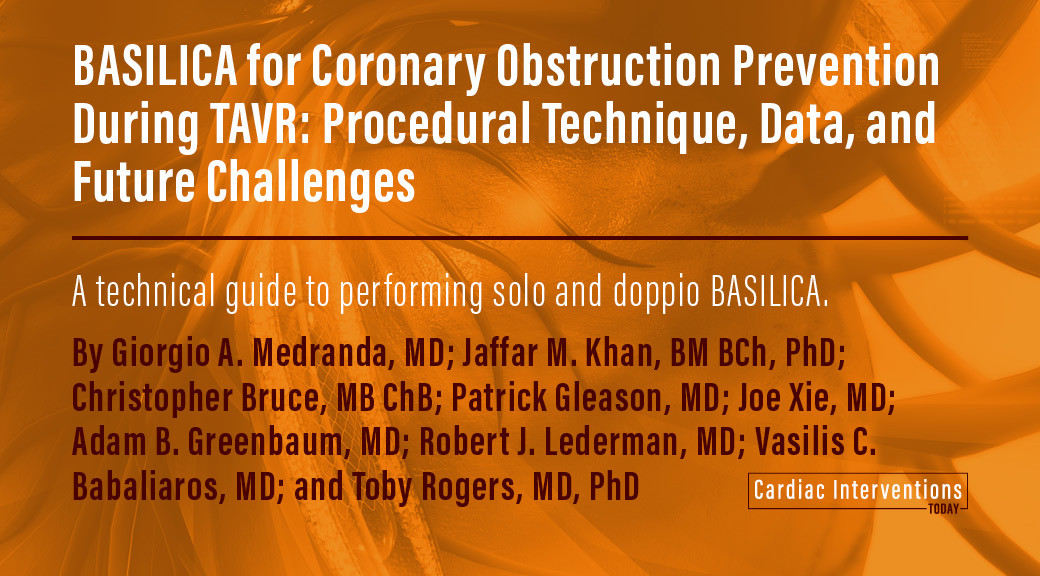 BASILICA for Coronary Obstruction Prevention During TAVR: Procedural Technique, Data, and Future Challenges

A technical guide to performing solo and doppio BASILICA.

By Giorgio A. Medranda, MD; Jaffar M. Khan, BM BCh, PhD; Christopher Bruce, MB ChB; Patrick Gleason, MD; Joe Xie, MD; Adam B. Greenbaum, MD; Robert J. Lederman, MD; Vasilis C. Babaliaros, MD; and Toby Rogers, MD, PhD

Cardiac Interventions TODAY